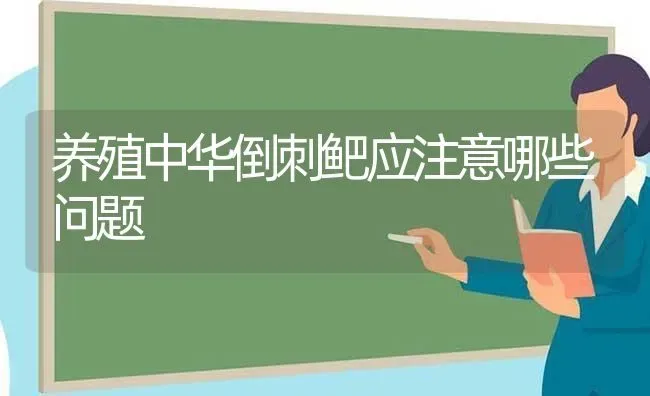 养殖中华倒刺鲃应注意哪些问题